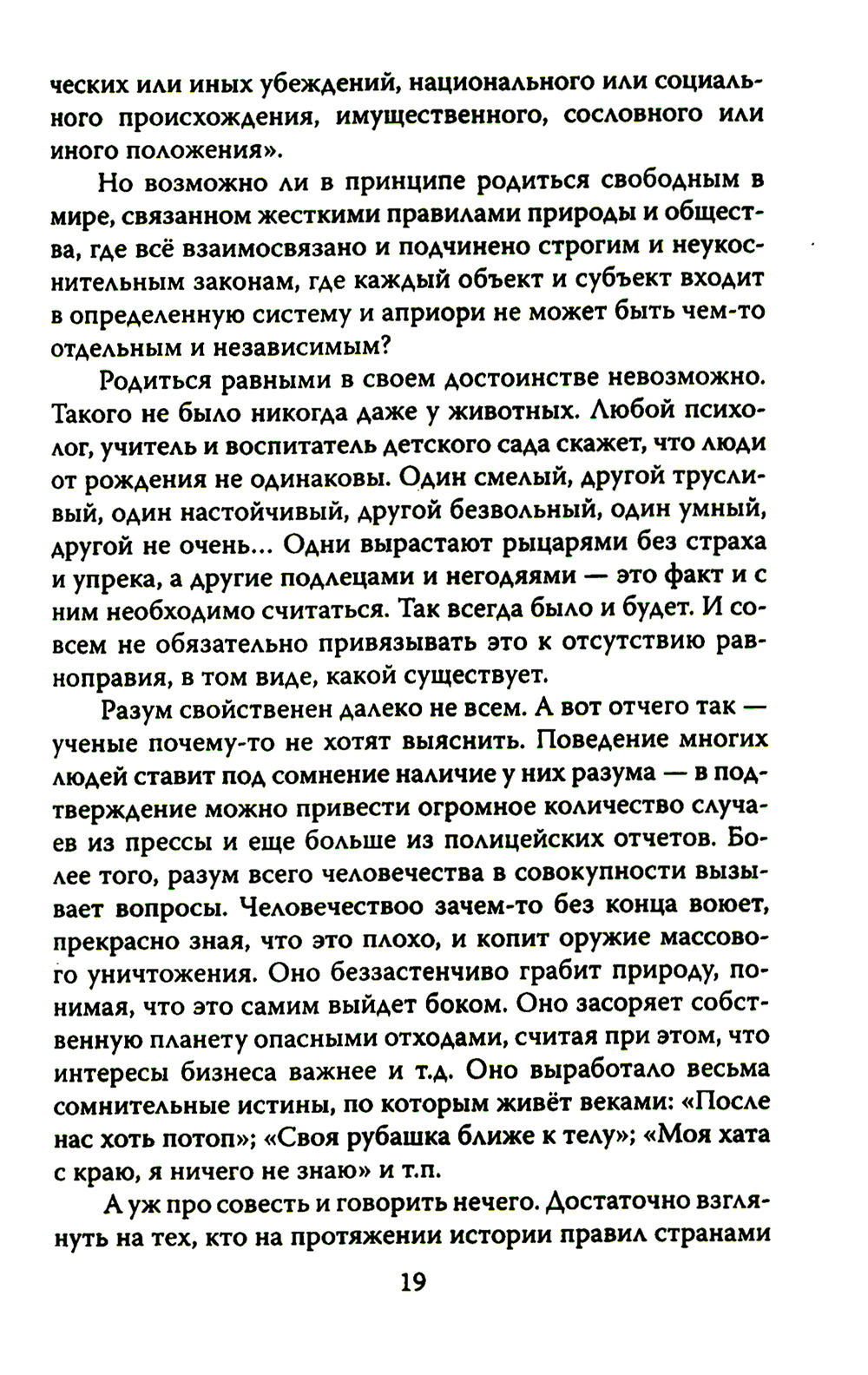 ческих или иных убеждений, национального или социального происхождения, имущественного, сословного или иного положения».

Но возможно ли в принципе родиться свободным в мире, связанном жесткими правилами природы и общества, где всё взаимосвязано и подчинено строгим и неукоснительным законам, где каждый объект и субъект входит в определенную систему и априори не может быть чем-то отдельным и независимым?

Родиться равными в своем достоинстве невозможно. Такого не было никогда даже у животных. Любой психолог, учитель и воспитатель детского сада скажет, что люди от рождения не одинаковы. Один смелый, другой трусливый, один настойчивый, другой безвольный, один умный, другой не очень... Одни вырастают рыцарями без страха и упрека, а другие подлецами и негодяями — это факт и с ним необходимо считаться. Так всегда было и будет. И совсем не обязательно привязывать это к отсутствию равноправия, в том виде, какой существует.

Разум свойственен далеко не всем. А вот отчего так — ученые почему-то не хотят выяснить. Поведение многих людей ставит под сомнение наличие у них разума — в подтверждение можно привести огромное количество случаев из прессы и еще больше из полицейских отчетов. Более того, разум всего человечества в совокупности вызывает вопросы. Человечествоо зачем-то без конца воюет, прекрасно зная, что это плохо, и копит оружие массового уничтожения. Оно беззастенчиво грабит природу, понимая, что это самим выйдет боком. Оно засоряет собственную планету опасными отходами, считая при этом, что интересы бизнеса важнее и т.д. Оно выработало весьма сомнительные истины, по которым живёт веками: «После нас хоть потоп»; «Своя рубашка ближе к телу»; «Моя хата с краю, я ничего не знаю» и т.п.

А уж про совесть и говорить нечего. Достаточно взглянуть на тех, кто на протяжении истории правил странами

19